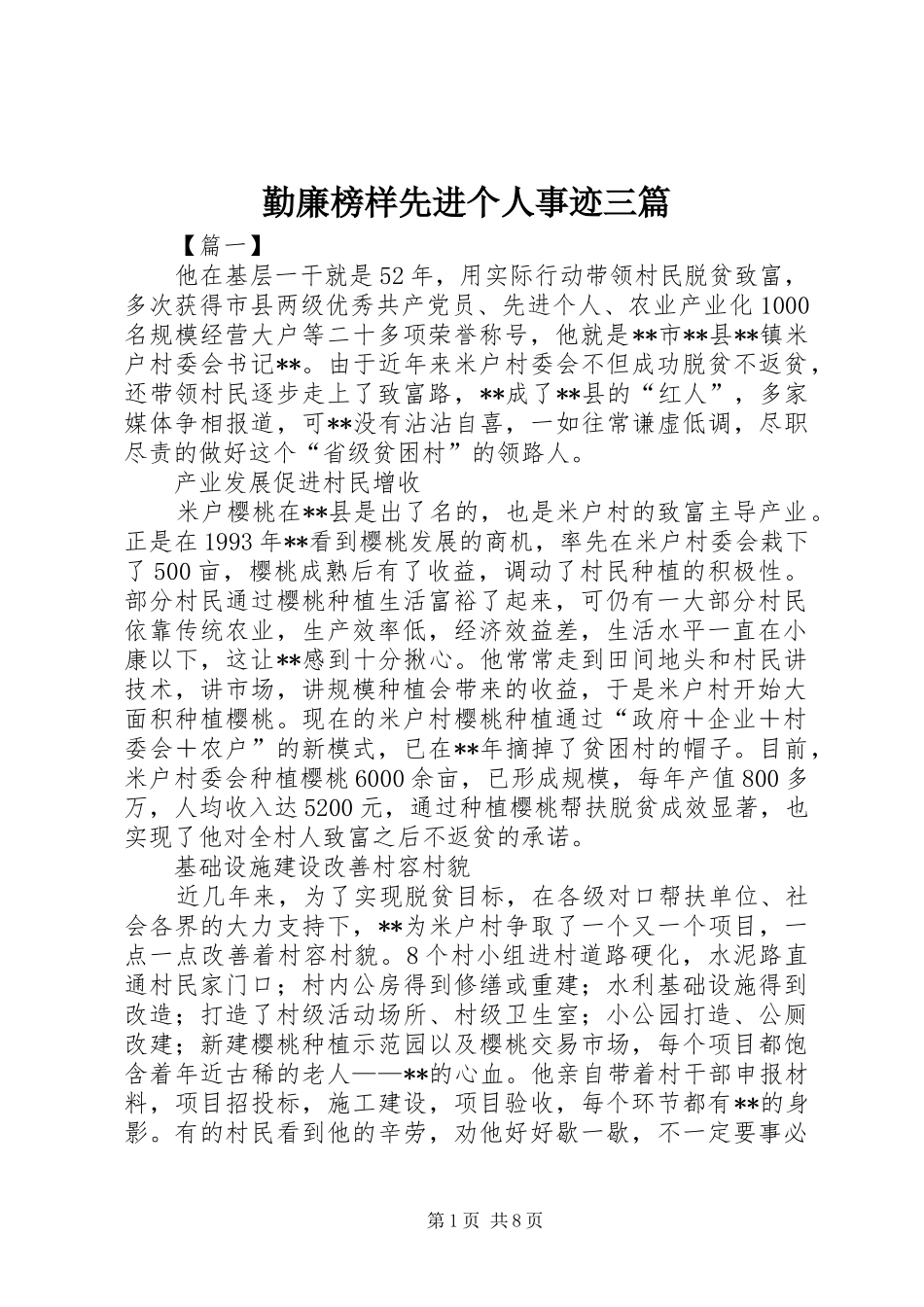 勤廉榜样先进个人事迹三篇

【篇一】

他在基层一干就是52年，用实际行动带领村民脱贫致富，多次获得市县两级优秀共产党员、先进个人、农业产业化1000名规模经营大户等二十多项荣誉称号，他就是**市**县**镇米户村委会书记**。由于近年来米户村委会不但成功脱贫不返贫，还带领村民逐步走上了致富路，**成了**县的“红人”，多家媒体争相报道，可**没有沾沾自喜，一如往常谦虚低调，尽职尽责的做好这个“省级贫困村”的领路人。

产业发展促进村民增收

米户樱桃在**县是出了名的，也是米户村的致富主导产业。正是在1993年**看到樱桃发展的商机，率先在米户村委会栽下了500亩，樱桃成熟后有了收益，调动了村民种植的积极性。部分村民通过樱桃种植生活富裕了起来，可仍有一大部分村民依靠传统农业，生产效率低，经济效益差，生活水平一直在小康以下，这让**感到十分揪心。他常常走到田间地头和村民讲技术，讲市场，讲规模种植会带来的收益，于是米户村开始大面积种植樱桃。现在的米户村樱桃种植通过“政府＋企业＋村委会＋农户”的新模式，已在**年摘掉了贫困村的帽子。目前，米户村委会种植樱桃6000余亩，已形成规模，每年产值800多万，人均收入达5200元，通过种植樱桃帮扶脱贫成效显著，也实现了他对全村人致富之后不返贫的承诺。

基础设施建设改善村容村貌

近几年来，为了实现脱贫目标，在各级对口帮扶单位、社会各界的大力支持下，**为米户村争取了一个又一个项目，一点一点改善着村容村貌。8个村小组进村道路硬化，水泥路直通村民家门口；村内公房得到修缮或重建；水利基础设施得到改造；打造了村级活动场所、村级卫生室；小公园打造、公厕改建；新建樱桃种植示范园以及樱桃交易市场，每个项目都饱含着年近古稀的老人——**的心血。他亲自带着村干部申报材料，项目招投标，施工建设，项目验收，每个环节都有**的身影。有的村民看到他的辛劳，劝他好好歇一歇，不一定要事必

第1页 共8页